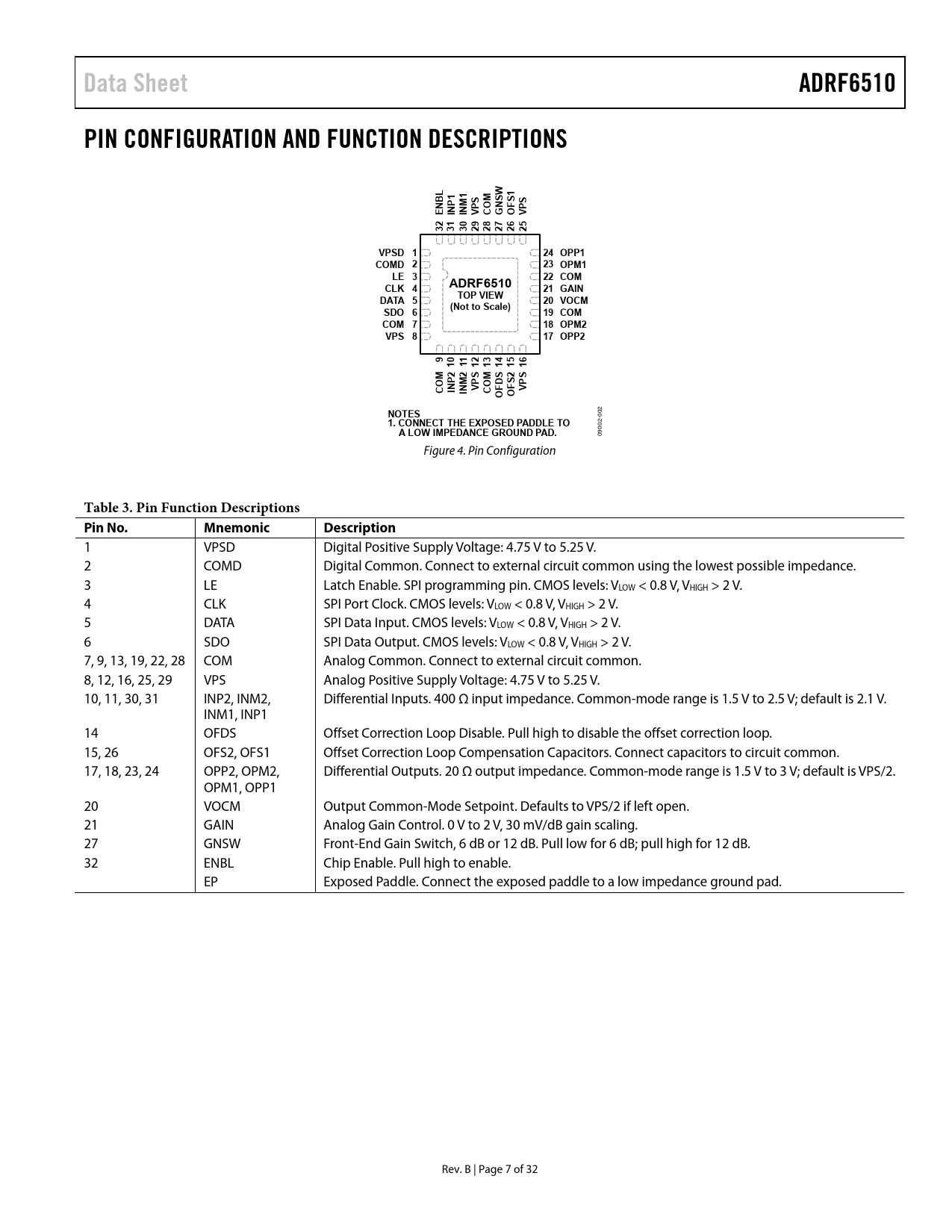 Data Sheet ADRF6510

PIN CONFIGURATION AND FUNCTION DESCRIPTIONS

32 ENBL
31 INP1
30 INM1
29 VPS
28 COM
27 GNSW
26 OFS1
25 VPS

VPSD 1
COMD 2
LE 3
CLK 4
DATA 5
SDO 6
COM 7
VPS 8

ADRF6510
TOP VIEW
(Not to Scale)

24 OPP1
23 OPM1
22 COM
21 GAIN
20 VOCM
19 COM
18 OPM2
17 OPP2

COM 9
INP2 10
INM2 11
VPS 12
COM 13
OFDS 14
OFS2 15
VPS 16

NOTES
1. CONNECT THE EXPOSED PADDLE TO A LOW IMPEDANCE GROUND PAD.

09002-002

Figure 4. Pin Configuration

Table 3. Pin Function Descriptions

| Pin No. | Mnemonic | Description |
|---|---|---|
| 1 | VPSD | Digital Positive Supply Voltage: 4.75 V to 5.25 V. |
| 2 | COMD | Digital Common. Connect to external circuit common using the lowest possible impedance. |
| 3 | LE | Latch Enable. SPI programming pin. CMOS levels: $V_{LOW}$ < 0.8 V, $V_{HIGH}$ > 2 V. |
| 4 | CLK | SPI Port Clock. CMOS levels: $V_{LOW}$ < 0.8 V, $V_{HIGH}$ > 2 V. |
| 5 | DATA | SPI Data Input. CMOS levels: $V_{LOW}$ < 0.8 V, $V_{HIGH}$ > 2 V. |
| 6 | SDO | SPI Data Output. CMOS levels: $V_{LOW}$ < 0.8 V, $V_{HIGH}$ > 2 V. |
| 7, 9, 13, 19, 22, 28 | COM | Analog Common. Connect to external circuit common. |
| 8, 12, 16, 25, 29 | VPS | Analog Positive Supply Voltage: 4.75 V to 5.25 V. |
| 10, 11, 30, 31 | INP2, INM2, INM1, INP1 | Differential Inputs. 400 Ω input impedance. Common-mode range is 1.5 V to 2.5 V; default is 2.1 V. |
| 14 | OFDS | Offset Correction Loop Disable. Pull high to disable the offset correction loop. |
| 15, 26 | OFS2, OFS1 | Offset Correction Loop Compensation Capacitors. Connect capacitors to circuit common. |
| 17, 18, 23, 24 | OPP2, OPM2, OPM1, OPP1 | Differential Outputs. 20 Ω output impedance. Common-mode range is 1.5 V to 3 V; default is VPS/2. |
| 20 | VOCM | Output Common-Mode Setpoint. Defaults to VPS/2 if left open. |
| 21 | GAIN | Analog Gain Control. 0 V to 2 V, 30 mV/dB gain scaling. |
| 27 | GNSW | Front-End Gain Switch, 6 dB or 12 dB. Pull low for 6 dB; pull high for 12 dB. |
| 32 | ENBL | Chip Enable. Pull high to enable. |
| | EP | Exposed Paddle. Connect the exposed paddle to a low impedance ground pad. |

Rev. B | Page 7 of 32